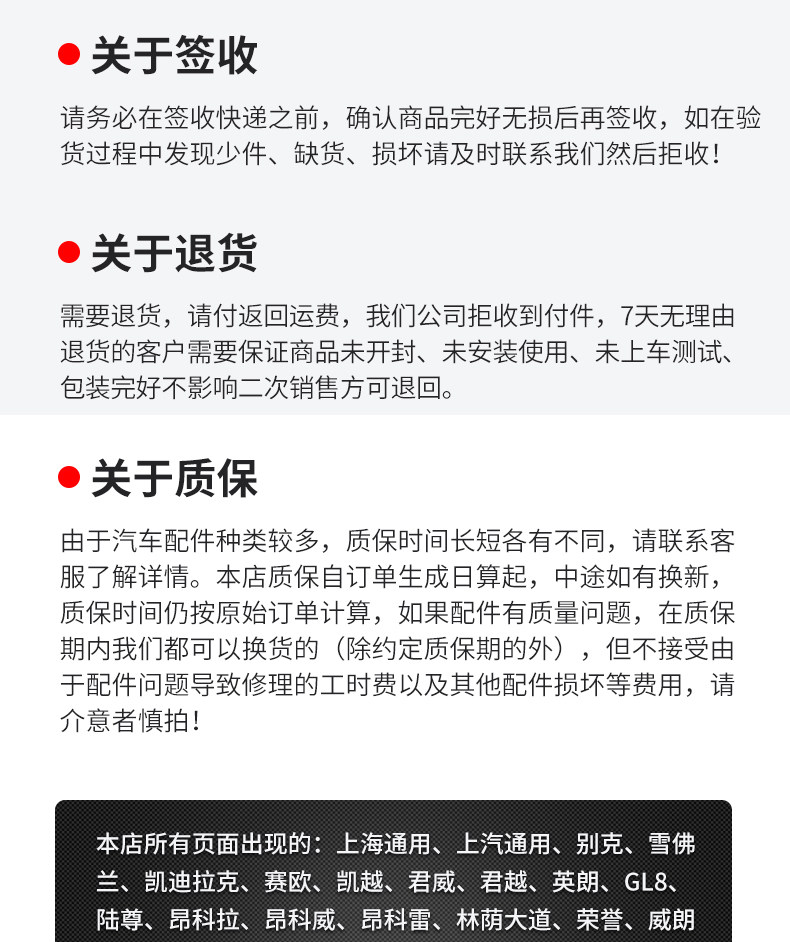 关于签收

请务必在签收快递之前，确认商品完好无损后再签收，如在验货过程中发现少件、缺货、损坏请及时联系我们然后拒收！

关于退货

需要退货，请付返回运费，我们公司拒收到付件，7天无理由退货的客户需要保证商品未开封、未安装使用、未上车测试、包装完好不影响二次销售方可退回。

关于质保

由于汽车配件种类较多，质保时间长短各有不同，请联系客服了解详情。本店质保自订单生成日算起，中途如有换新，质保时间仍按原始订单计算，如果配件有质量问题，在质保期内我们都可以换货的（除约定质保期的外），但不接受由于配件问题导致修理的工时费以及其他配件损坏等费用，请介意者慎拍！

本店所有页面出现的：上海通用、上汽通用、别克、雪佛兰、凯迪拉克、赛欧、凯越、君威、君越、英朗、GL8、陆尊、昂科拉、昂科威、昂科雷、林荫大道、荣誉、威朗